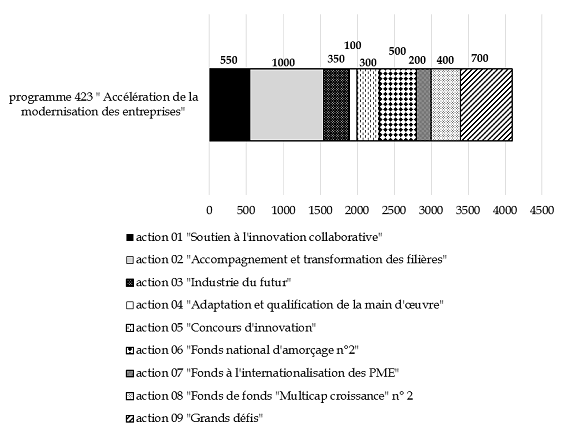 550 1000 350 100 300 500 200 400 700

programme 423 " Accélération de la modernisation des entreprises"

0 500 1000 1500 2000 2500 3000 3500 4000 4500

action 01 "Soutien à l'innovation collaborative"

action 02 "Accompagnement et transformation des filières"

action 03 "Industrie du futur"

action 04 "Adaptation et qualification de la main d'œuvre"

action 05 "Concours d'innovation"

action 06 "Fonds national d'amorçage n°2"

action 07 "Fonds à l'internationalisation des PME"

action 08 "Fonds de fonds "Multicap croissance" n° 2

action 09 "Grands défis"